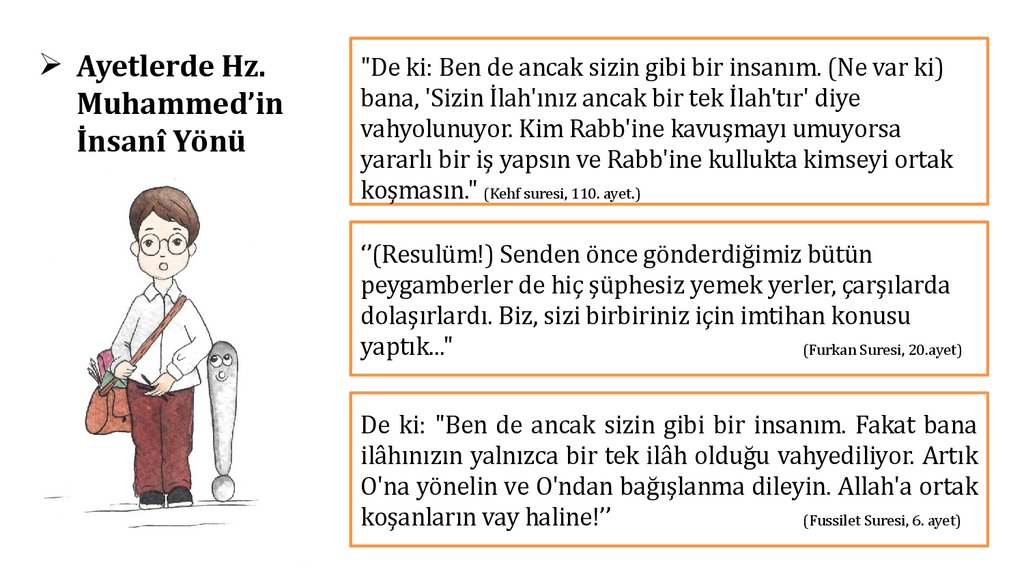 ➢ Ayetlerde Hz. Muhammed'in İnsanî Yönü

"De ki: Ben de ancak sizin gibi bir insanım. (Ne var ki) bana, 'Sizin İlah'ınız ancak bir tek İlah'tır' diye vahyolunuyor. Kim Rabb'ine kavuşmayı umuyorsa yararlı bir iş yapsın ve Rabb'ine kullukta kimseyi ortak koşmasın." (Kehf suresi, 110. ayet.)

''(Resulüm!) Senden önce gönderdiğimiz bütün peygamberler de hiç şüphesiz yemek yerler, çarşılarda dolaşırlardı. Biz, sizi birbiriniz için imtihan konusu yaptık..." (Furkan Suresi, 20.ayet)

De ki: "Ben de ancak sizin gibi bir insanım. Fakat bana ilâhınızın yalnızca bir tek ilâh olduğu vahyediliyor. Artık O'na yönelin ve O'ndan bağışlanma dileyin. Allah'a ortak koşanların vay haline!'' (Fussilet Suresi, 6. ayet)